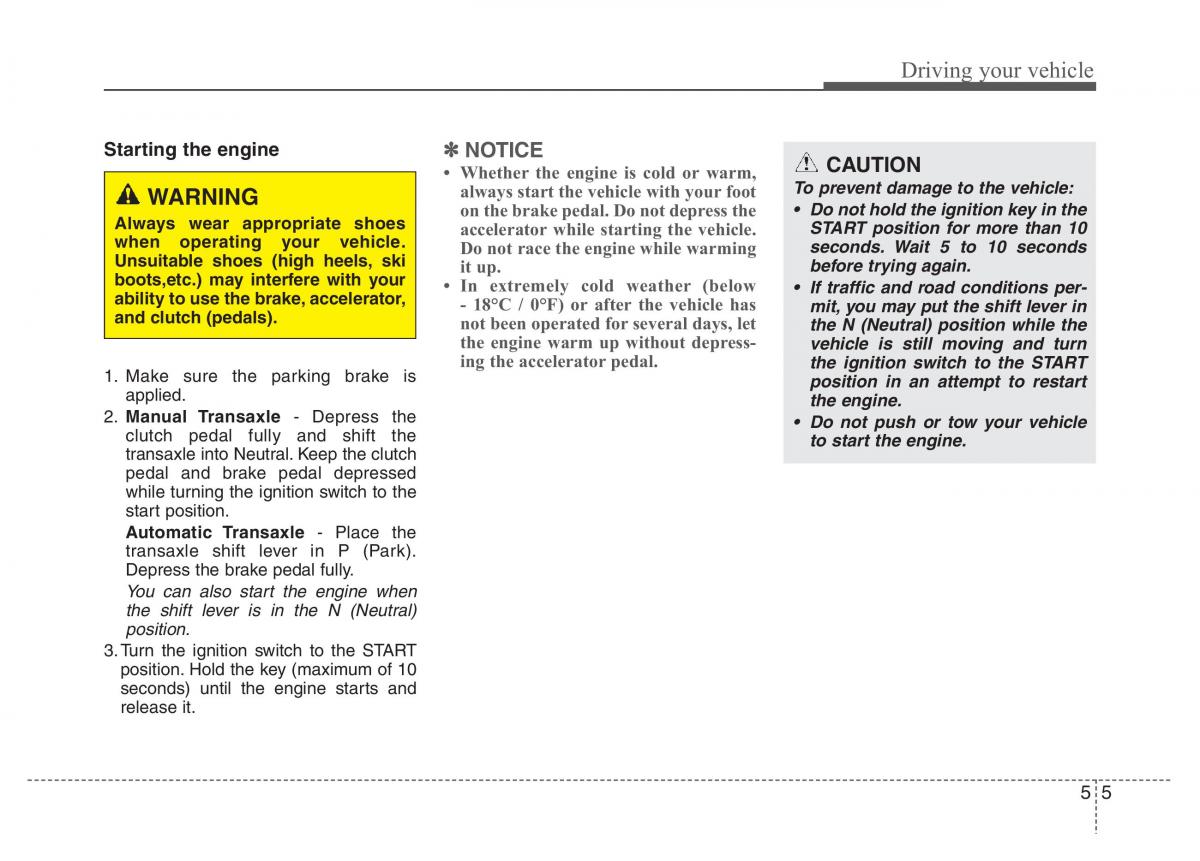 Driving your vehicle

Starting the engine

WARNING
Always wear appropriate shoes when operating your vehicle. Unsuitable shoes (high heels, ski boots,etc.) may interfere with your ability to use the brake, accelerator, and clutch (pedals).

1. Make sure the parking brake is applied.
2. Manual Transaxle - Depress the clutch pedal fully and shift the transaxle into Neutral. Keep the clutch pedal and brake pedal depressed while turning the ignition switch to the start position.
Automatic Transaxle - Place the transaxle shift lever in P (Park). Depress the brake pedal fully.
You can also start the engine when the shift lever is in the N (Neutral) position.
3. Turn the ignition switch to the START position. Hold the key (maximum of 10 seconds) until the engine starts and release it.

✽ NOTICE
• Whether the engine is cold or warm, always start the vehicle with your foot on the brake pedal. Do not depress the accelerator while starting the vehicle. Do not race the engine while warming it up.
• In extremely cold weather (below - 18°C / 0°F) or after the vehicle has not been operated for several days, let the engine warm up without depressing the accelerator pedal.

CAUTION
To prevent damage to the vehicle:
• Do not hold the ignition key in the START position for more than 10 seconds. Wait 5 to 10 seconds before trying again.
• If traffic and road conditions permit, you may put the shift lever in the N (Neutral) position while the vehicle is still moving and turn the ignition switch to the START position in an attempt to restart the engine.
• Do not push or tow your vehicle to start the engine.

5 5